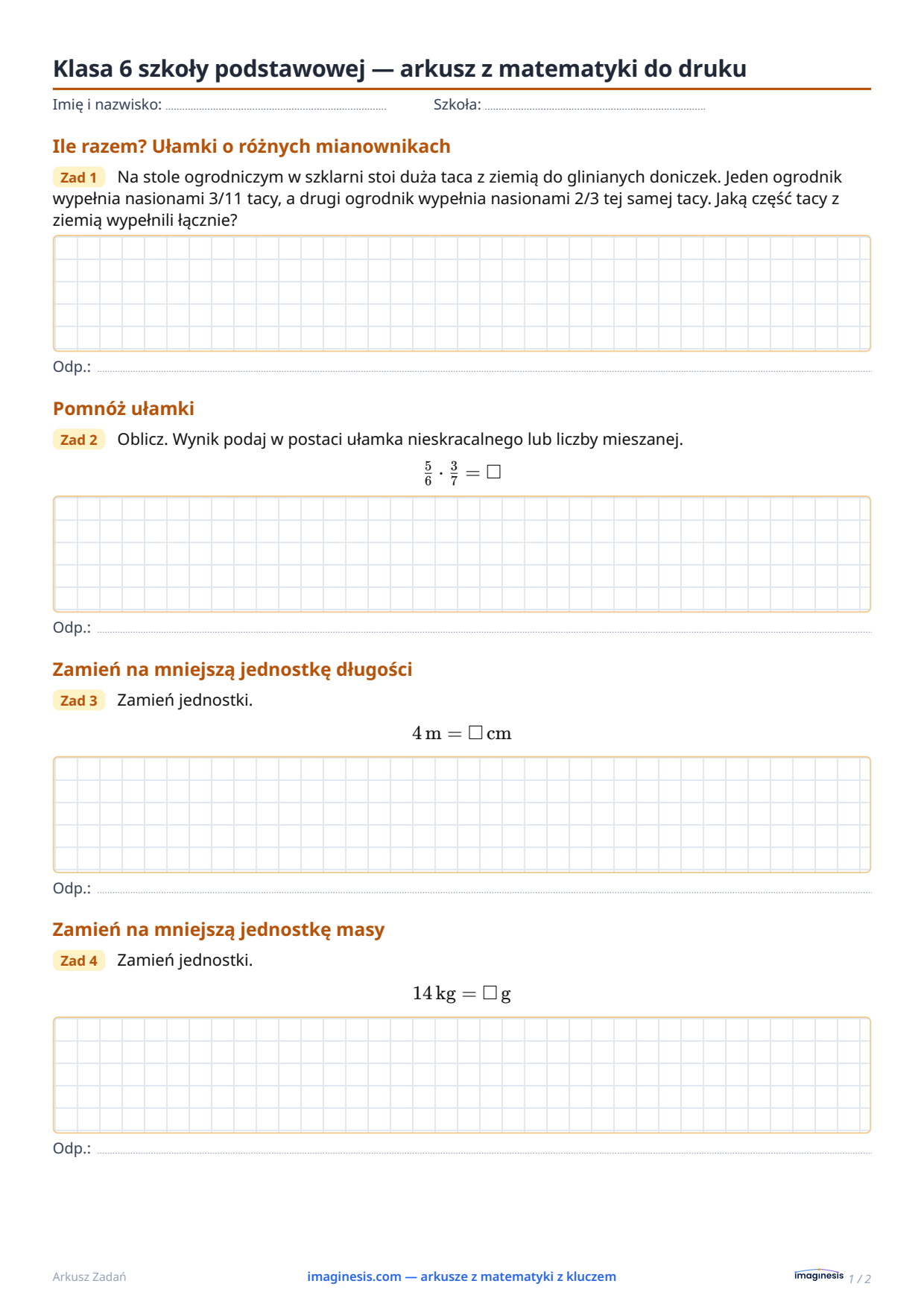 Klasa 6 szkoły podstawowej — arkusz z matematyki do druku

Imię i nazwisko: ____ Szkoła: ____

Ile razem? Ułamki o różnych mianownikach

Zad 1 Na stole ogrodniczym w szklarni stoi duża taca z ziemią do glinianych doniczek. Jeden ogrodnik wypełnia nasionami 3/11 tacy, a drugi ogrodnik wypełnia nasionami 2/3 tej samej tacy. Jaką część tacy z ziemią wypełnili łącznie?

Odp.: ____

Pomnóż ułamki

Zad 2 Oblicz. Wynik podaj w postaci ułamka nieskracalnego lub liczby mieszanej.

$\frac{5}{6} \cdot \frac{3}{7} = \square$

Odp.: ____

Zamień na mniejszą jednostkę długości

Zad 3 Zamień jednostki.

$4\,\mathrm{m} = \square\,\mathrm{cm}$

Odp.: ____

Zamień na mniejszą jednostkę masy

Zad 4 Zamień jednostki.

$14\,\mathrm{kg} = \square\,\mathrm{g}$

Odp.: ____

Arkusz Zadań imaginesis.com — arkusze z matematyki z kluczem imaginesis 1 / 2